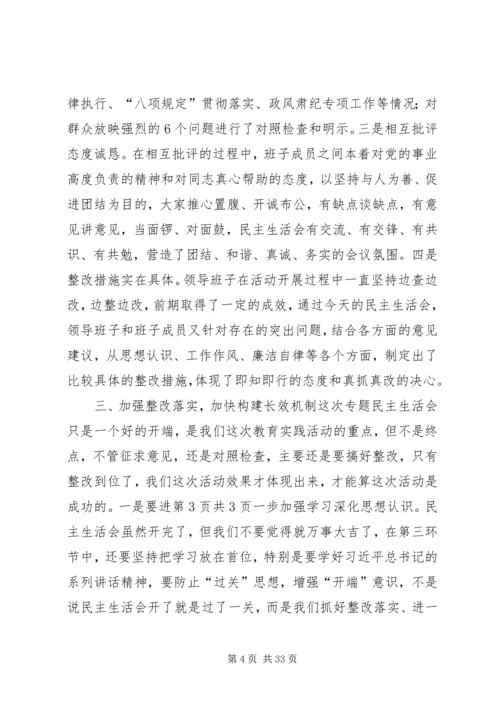 律执行、“八项规定”贯彻落实、政风肃纪专项工作等情况；对群众放映强烈的6个问题进行了对照检查和明示。三是相互批评态度诚恳。在相互批评的过程中，班子成员之间本着对党的事业高度负责的精神和对同志真心帮助的态度，以坚持与人为善、促进团结为目的，大家推心置腹、开诚布公，有缺点谈缺点，有意见讲意见，当面锣、对面鼓，民主生活会有交流、有交锋、有共识、有共勉，营造了团结、和谐、真诚、务实的会议氛围。四是整改措施实在具体。领导班子在活动开展过程中一直坚持边查边改，边整边改，前期取得了一定的成效，通过今天的民主生活会，领导班子和班子成员又针对存在的突出问题，结合各方面的意见建议，从思想认识、工作作风、廉洁自律等各个方面，制定出了比较具体的整改措施，体现了即知即行的态度和真抓真改的决心。

三、加强整改落实，加快构建长效机制这次专题民主生活会只是一个好的开端，是我们这次教育实践活动的重点，但不是终点，不管征求意见，还是对照检查，主要还是要搞好整改，只有整改到位了，我们这次活动效果才体现出来，才能算这次活动是成功的。一是要进第3页共3页一步加强学习深化思想认识。民主生活会虽然开完了，但我们不要觉得就万事大吉了，在第三环节中，还要坚持把学习放在首位，特别是要学好习近平总书记的系列讲话精神，要防止“过关”思想，增强“开端”意识，不是说民主生活会开了就是过了一关，而是我们抓好整改落实、进一

第4页 共33页